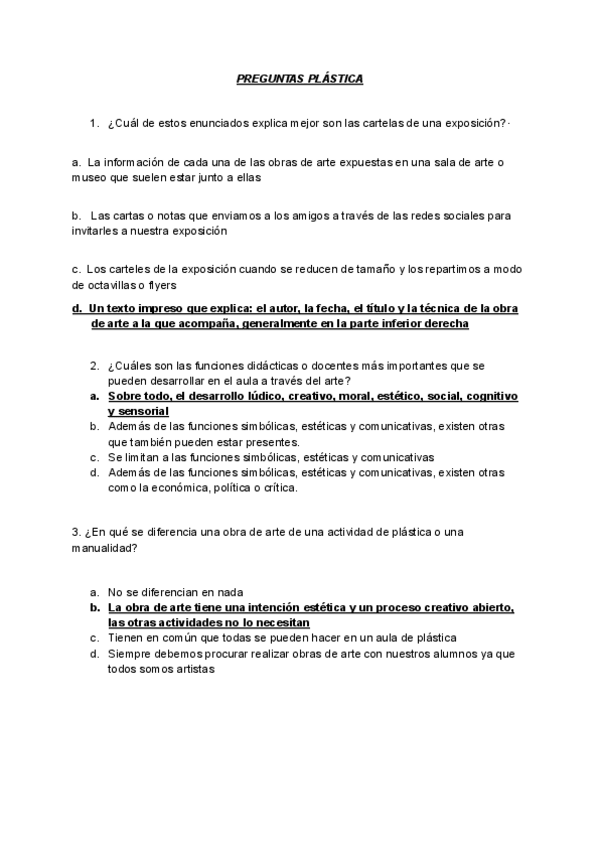 PREGUNTAS PLÁSTICA

1. ¿Cuál de estos enunciados explica mejor son las cartelas de una exposición?·

a. La información de cada una de las obras de arte expuestas en una sala de arte o museo que suelen estar junto a ellas

b. Las cartas o notas que enviamos a los amigos a través de las redes sociales para invitarles a nuestra exposición

c. Los carteles de la exposición cuando se reducen de tamaño y los repartimos a modo de octavillas o flyers

d. Un texto impreso que explica: el autor, la fecha, el título y la técnica de la obra de arte a la que acompaña, generalmente en la parte inferior derecha

2. ¿Cuáles son las funciones didácticas o docentes más importantes que se pueden desarrollar en el aula a través del arte?
a. Sobre todo, el desarrollo lúdico, creativo, moral, estético, social, cognitivo y sensorial
b. Además de las funciones simbólicas, estéticas y comunicativas, existen otras que también pueden estar presentes.
c. Se limitan a las funciones simbólicas, estéticas y comunicativas
d. Además de las funciones simbólicas, estéticas y comunicativas, existen otras como la económica, política o crítica.

3. ¿En qué se diferencia una obra de arte de una actividad de plástica o una manualidad?

a. No se diferencian en nada
b. La obra de arte tiene una intención estética y un proceso creativo abierto, las otras actividades no lo necesitan
c. Tienen en común que todas se pueden hacer en un aula de plástica
d. Siempre debemos procurar realizar obras de arte con nuestros alumnos ya que todos somos artistas